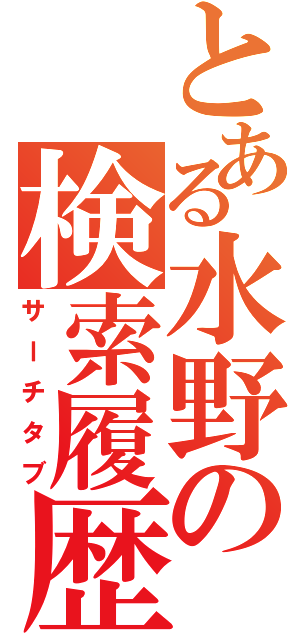 とある水野の
検索履歴
サーチタブ